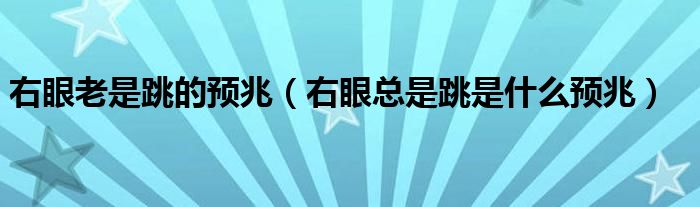 右眼老是跳的预兆（右眼总是跳是什么预兆）